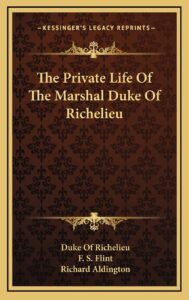 —KESSINGER'S LEGACY REPRINTS—

The Private Life Of The Marshal Duke Of Richelieu

Duke Of Richelieu
F. S. Flint
Richard Aldington